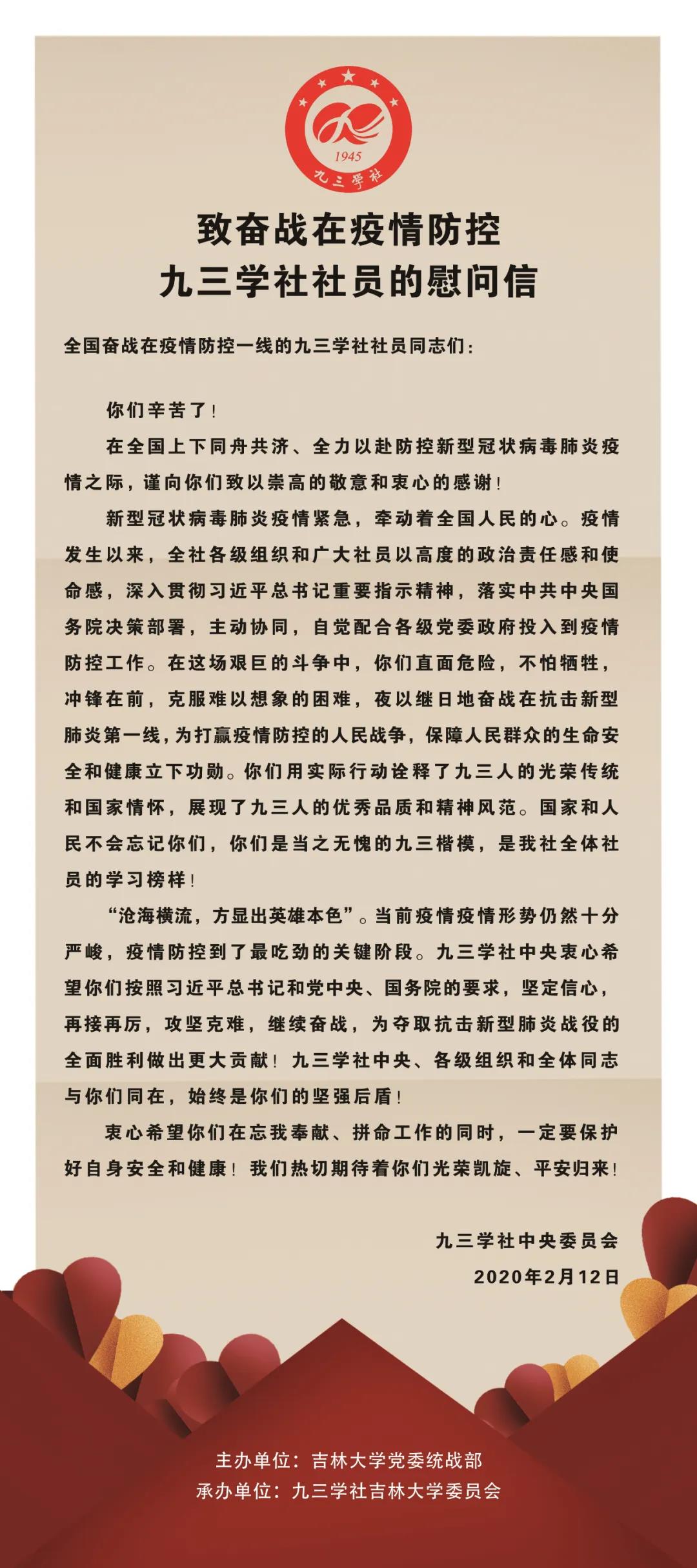 1945
九三学社

致奋战在疫情防控
九三学社社员的慰问信

全国奋战在疫情防控一线的九三学社社员同志们：

你们辛苦了！

在全国上下同舟共济、全力以赴防控新型冠状病毒肺炎疫情之际，谨向你们致以崇高的敬意和衷心的感谢！

新型冠状病毒肺炎疫情紧急，牵动着全国人民的心。疫情发生以来，全社各级组织和广大社员以高度的政治责任感和使命感，深入贯彻习近平总书记重要指示精神，落实中共中央国务院决策部署，主动协同，自觉配合各级党委政府投入到疫情防控工作。在这场艰巨的斗争中，你们直面危险，不怕牺牲，冲锋在前，克服难以想象的困难，夜以继日地奋战在抗击新型肺炎第一线，为打赢疫情防控的人民战争，保障人民群众的生命安全和健康立下功勋。你们用实际行动诠释了九三人的光荣传统和国家情怀，展现了九三人的优秀品质和精神风范。国家和人民不会忘记你们，你们是当之无愧的九三楷模，是我社全体社员的学习榜样！

“沧海横流，方显出英雄本色”。当前疫情疫情形势仍然十分严峻，疫情防控到了最吃劲的关键阶段。九三学社中央衷心希望你们按照习近平总书记和党中央、国务院的要求，坚定信心，再接再厉，攻坚克难，继续奋战，为夺取抗击新型肺炎战役的全面胜利做出更大贡献！九三学社中央、各级组织和全体同志与你们同在，始终是你们的坚强后盾！

衷心希望你们在忘我奉献、拼命工作的同时，一定要保护好自身安全和健康！我们热切期待着你们光荣凯旋、平安归来！

九三学社中央委员会
2020年2月12日

主办单位：吉林大学党委统战部
承办单位：九三学社吉林大学委员会